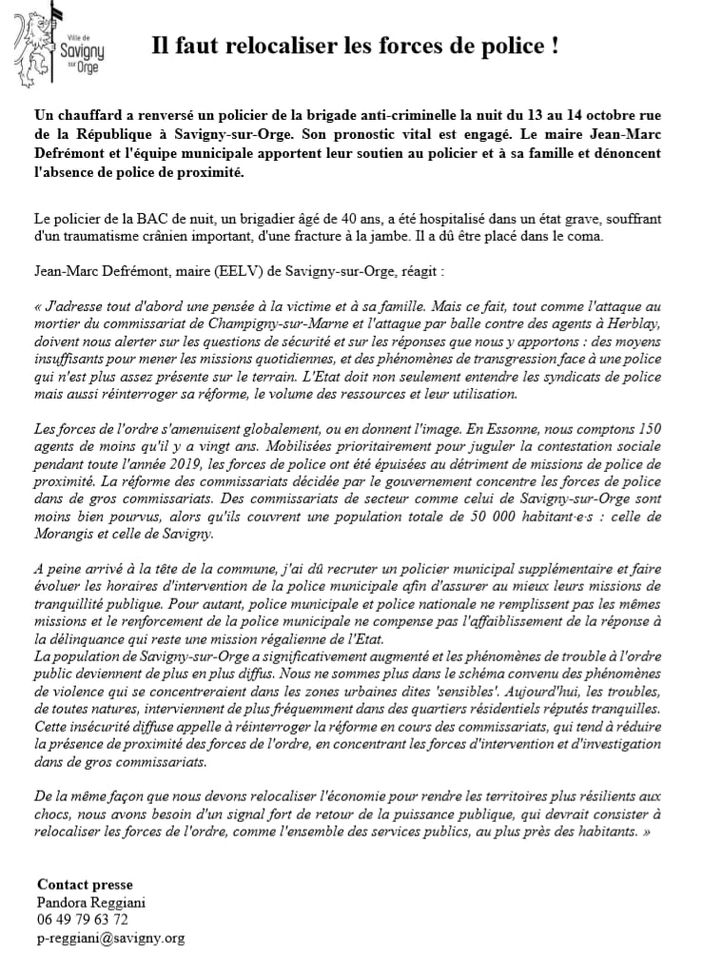 Ville de Savigny sur Orge

Il faut relocaliser les forces de police !

Un chauffard a renversé un policier de la brigade anti-criminelle la nuit du 13 au 14 octobre rue de la République à Savigny-sur-Orge. Son pronostic vital est engagé. Le maire Jean-Marc Defrémont et l'équipe municipale apportent leur soutien au policier et à sa famille et dénoncent l'absence de police de proximité.

Le policier de la BAC de nuit, un brigadier âgé de 40 ans, a été hospitalisé dans un état grave, souffrant d'un traumatisme crânien important, d'une fracture à la jambe. Il a dû être placé dans le coma.

Jean-Marc Defrémont, maire (EELV) de Savigny-sur-Orge, réagit :

« J'adresse tout d'abord une pensée à la victime et à sa famille. Mais ce fait, tout comme l'attaque au mortier du commissariat de Champigny-sur-Marne et l'attaque par balle contre des agents à Herblay, doivent nous alerter sur les questions de sécurité et sur les réponses que nous y apportons : des moyens insuffisants pour mener les missions quotidiennes, et des phénomènes de transgression face à une police qui n'est plus assez présente sur le terrain. L'Etat doit non seulement entendre les syndicats de police mais aussi réinterroger sa réforme, le volume des ressources et leur utilisation.

Les forces de l'ordre s'amenuisent globalement, ou en donnent l'image. En Essonne, nous comptons 150 agents de moins qu'il y a vingt ans. Mobilisées prioritairement pour juguler la contestation sociale pendant toute l'année 2019, les forces de police ont été épuisées au détriment de missions de police de proximité. La réforme des commissariats décidée par le gouvernement concentre les forces de police dans de gros commissariats. Des commissariats de secteur comme celui de Savigny-sur-Orge sont moins bien pourvus, alors qu'ils couvrent une population totale de 50 000 habitant·e·s : celle de Morangis et celle de Savigny.

A peine arrivé à la tête de la commune, j'ai dû recruter un policier municipal supplémentaire et faire évoluer les horaires d'intervention de la police municipale afin d'assurer au mieux leurs missions de tranquillité publique. Pour autant, police municipale et police nationale ne remplissent pas les mêmes missions et le renforcement de la police municipale ne compense pas l'affaiblissement de la réponse à la délinquance qui reste une mission régalienne de l'Etat.
La population de Savigny-sur-Orge a significativement augmenté et les phénomènes de trouble à l'ordre public deviennent de plus en plus diffus. Nous ne sommes plus dans le schéma convenu des phénomènes de violence qui se concentreraient dans les zones urbaines dites 'sensibles'. Aujourd'hui, les troubles, de toutes natures, interviennent de plus fréquemment dans des quartiers résidentiels réputés tranquilles. Cette insécurité diffuse appelle à réinterroger la réforme en cours des commissariats, qui tend à réduire la présence de proximité des forces de l'ordre, en concentrant les forces d'intervention et d'investigation dans de gros commissariats.

De la même façon que nous devons relocaliser l'économie pour rendre les territoires plus résilients aux chocs, nous avons besoin d'un signal fort de retour de la puissance publique, qui devrait consister à relocaliser les forces de l'ordre, comme l'ensemble des services publics, au plus près des habitants. »

Contact presse
Pandora Reggiani
06 49 79 63 72
p-reggiani@savigny.org